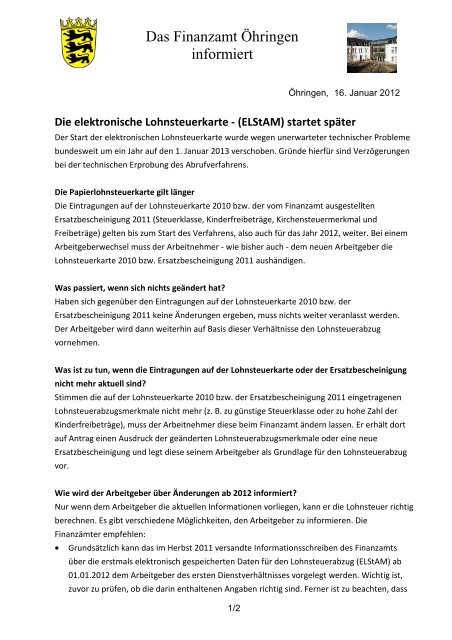 Das Finanzamt Öhringen informiert

Öhringen, 16. Januar 2012

Die elektronische Lohnsteuerkarte - (ELStAM) startet später

Der Start der elektronischen Lohnsteuerkarte wurde wegen unerwarteter technischer Probleme bundesweit um ein Jahr auf den 1. Januar 2013 verschoben. Gründe hierfür sind Verzögerungen bei der technischen Erprobung des Abrufverfahrens.

Die Papierlohnsteuerkarte gilt länger

Die Eintragungen auf der Lohnsteuerkarte 2010 bzw. der vom Finanzamt ausgestellten Ersatzbescheinigung 2011 (Steuerklasse, Kinderfreibeträge, Kirchensteuermerkmal und Freibeträge) gelten bis zum Start des Verfahrens, also auch für das Jahr 2012, weiter. Bei einem Arbeitgeberwechsel muss der Arbeitnehmer - wie bisher auch - dem neuen Arbeitgeber die Lohnsteuerkarte 2010 bzw. Ersatzbescheinigung 2011 aushändigen.

Was passiert, wenn sich nichts geändert hat?

Haben sich gegenüber den Eintragungen auf der Lohnsteuerkarte 2010 bzw. der Ersatzbescheinigung 2011 keine Änderungen ergeben, muss nichts weiter veranlasst werden. Der Arbeitgeber wird dann weiterhin auf Basis dieser Verhältnisse den Lohnsteuerabzug vornehmen.

Was ist zu tun, wenn die Eintragungen auf der Lohnsteuerkarte oder der Ersatzbescheinigung nicht mehr aktuell sind?

Stimmen die auf der Lohnsteuerkarte 2010 bzw. der Ersatzbescheinigung 2011 eingetragenen Lohnsteuerabzugsmerkmale nicht mehr (z. B. zu günstige Steuerklasse oder zu hohe Zahl der Kinderfreibeträge), muss der Arbeitnehmer diese beim Finanzamt ändern lassen. Er erhält dort auf Antrag einen Ausdruck der geänderten Lohnsteuerabzugsmerkmale oder eine neue Ersatzbescheinigung und legt diese seinem Arbeitgeber als Grundlage für den Lohnsteuerabzug vor.

Wie wird der Arbeitgeber über Änderungen ab 2012 informiert?

Nur wenn dem Arbeitgeber die aktuellen Informationen vorliegen, kann er die Lohnsteuer richtig berechnen. Es gibt verschiedene Möglichkeiten, den Arbeitgeber zu informieren. Die Finanzämter empfehlen:

• Grundsätzlich kann das im Herbst 2011 versandte Informationsschreiben des Finanzamts über die erstmals elektronisch gespeicherten Daten für den Lohnsteuerabzug (ELStAM) ab 01.01.2012 dem Arbeitgeber des ersten Dienstverhältnisses vorgelegt werden. Wichtig ist, zuvor zu prüfen, ob die darin enthaltenen Angaben richtig sind. Ferner ist zu beachten, dass

1/2